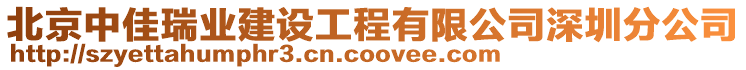 北京中佳瑞业建设工程有限公司深圳分公司
http://szyettahumphr3.cn.coovee.com